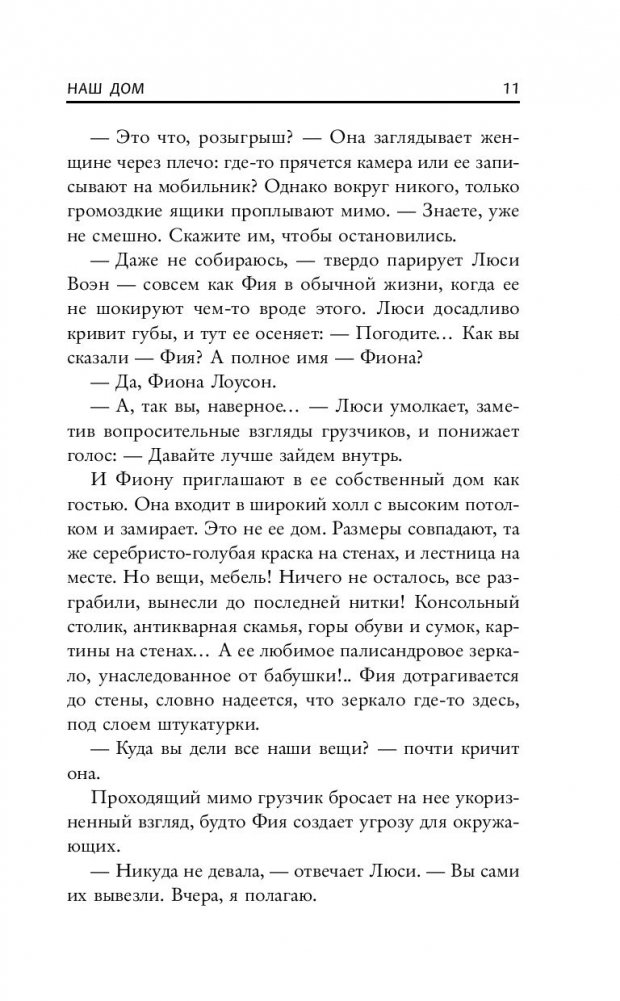 НАШ ДОМ 11

— Это что, розыгрыш? — Она заглядывает женщине через плечо: где-то прячется камера или ее записывают на мобильник? Однако вокруг никого, только громоздкие ящики проплывают мимо. — Знаете, уже не смешно. Скажите им, чтобы остановились.

— Даже не собираюсь, — твердо парирует Люси Воэн — совсем как Фия в обычной жизни, когда ее не шокируют чем-то вроде этого. Люси досадливо кривит губы, и тут ее осеняет: — Погодите… Как вы сказали — Фия? А полное имя — Фиона?

— Да, Фиона Лоусон.

— А, так вы, наверное… — Люси умолкает, заметив вопросительные взгляды грузчиков, и понижает голос: — Давайте лучше зайдем внутрь.

И Фиону приглашают в ее собственный дом как гостью. Она входит в широкий холл с высоким потолком и замирает. Это не ее дом. Размеры совпадают, та же серебристо-голубая краска на стенах, и лестница на месте. Но вещи, мебель! Ничего не осталось, все разграбили, вынесли до последней нитки! Консольный столик, антикварная скамья, горы обуви и сумок, картины на стенах… А ее любимое палисандровое зеркало, унаследованное от бабушки!.. Фия дотрагивается до стены, словно надеется, что зеркало где-то здесь, под слоем штукатурки.

— Куда вы дели все наши вещи? — почти кричит она.

Проходящий мимо грузчик бросает на нее укоризненный взгляд, будто Фия создает угрозу для окружающих.

— Никуда не девала, — отвечает Люси. — Вы сами их вывезли. Вчера, я полагаю.